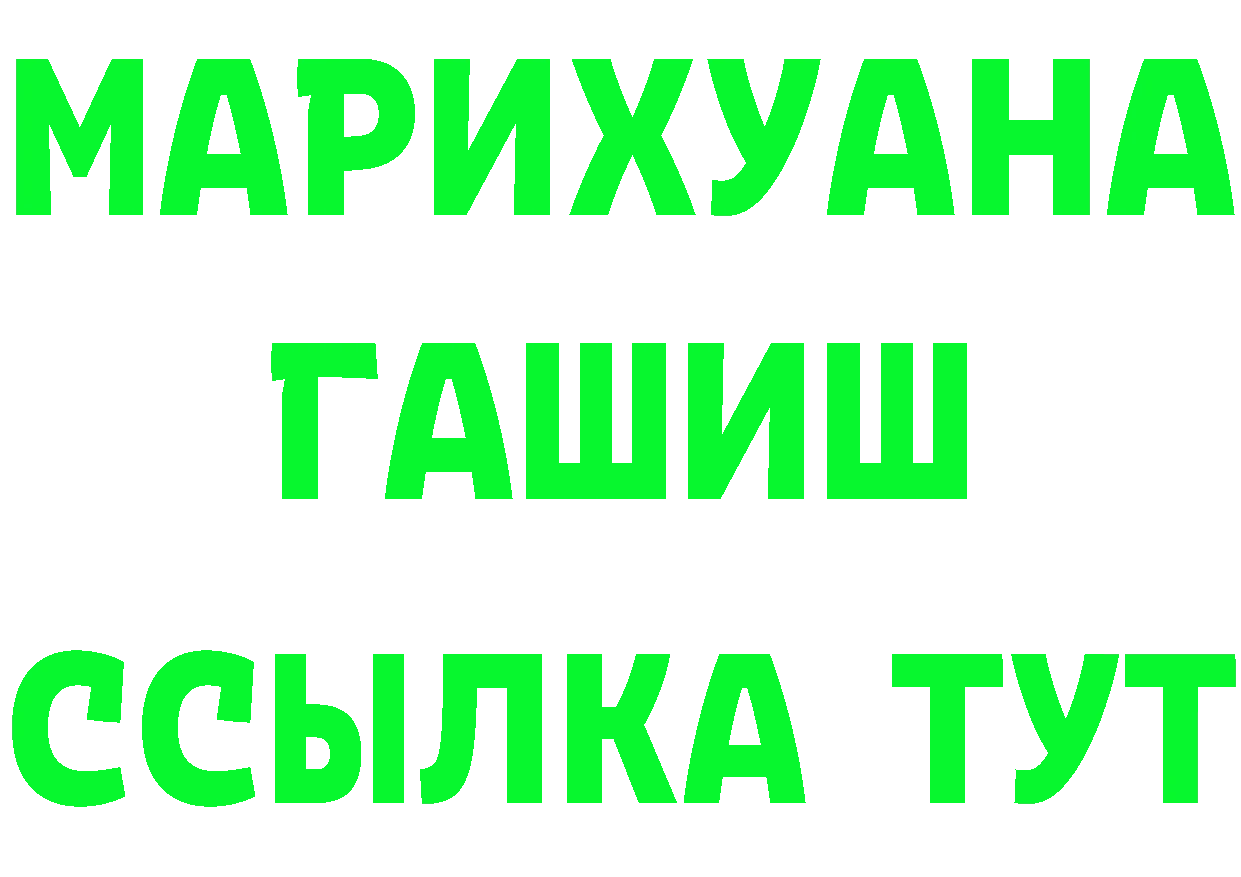 МАРИХУАНА
ГАШИШ
ССЫЛКА ТУТ